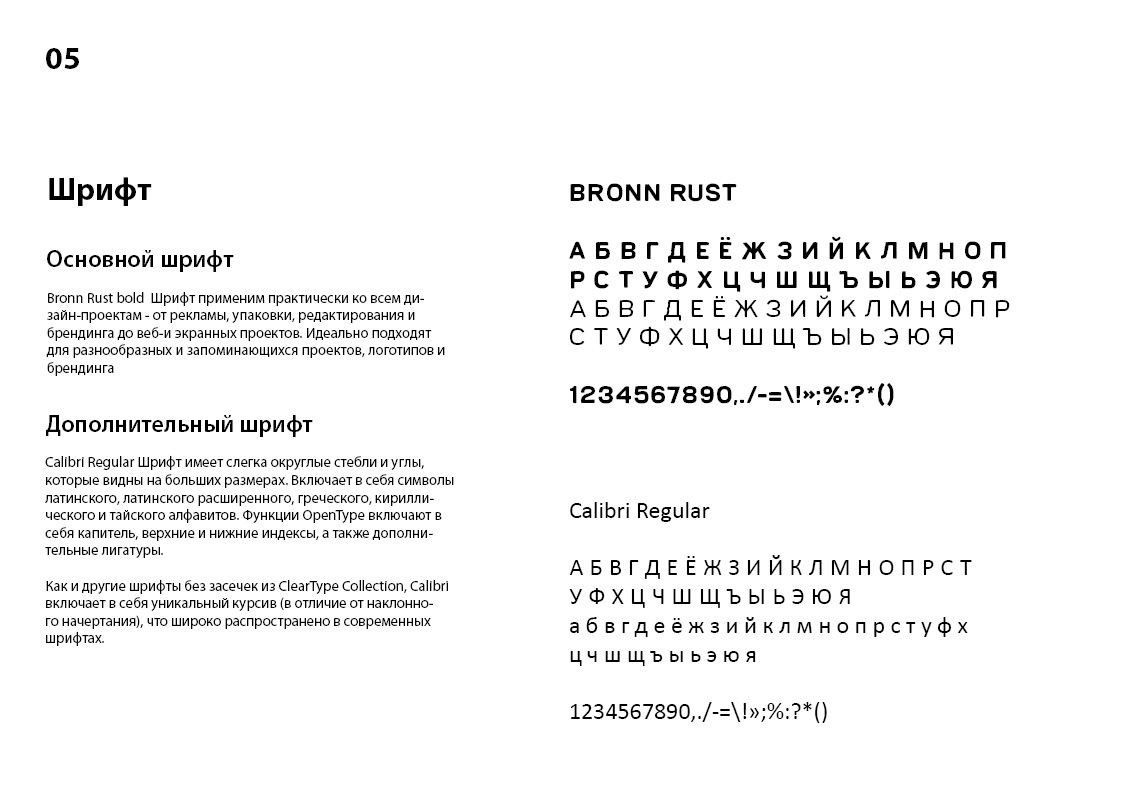 05

Шрифт

Основной шрифт

Bronn Rust bold  Шрифт применим практически ко всем дизайн-проектам - от рекламы, упаковки, редактирования и брендинга до веб-и экранных проектов. Идеально подходят для разнообразных и запоминающихся проектов, логотипов и брендинга

Дополнительный шрифт

Calibri Regular Шрифт имеет слегка округлые стебли и углы, которые видны на больших размерах. Включает в себя символы латинского, латинского расширенного, греческого, кириллического и тайского алфавитов. Функции OpenType включают в себя капитель, верхние и нижние индексы, а также дополнительные лигатуры.

Как и другие шрифты без засечек из ClearType Collection, Calibri включает в себя уникальный курсив (в отличие от наклонного начертания), что широко распространено в современных шрифтах.

BRONN RUST

А Б В Г Д Е Ё Ж З И Й К Л М Н О П
Р С Т У Ф Х Ц Ч Ш Щ Ъ Ы Ь Э Ю Я
А Б В Г Д Е Ё Ж З И Й К Л М Н О П Р
С Т У Ф Х Ц Ч Ш Щ Ъ Ы Ь Э Ю Я

1234567890,./-=\!»;%:?*()

Calibri Regular

А Б В Г Д Е Ё Ж З И Й К Л М Н О П Р С Т
У Ф Х Ц Ч Ш Щ Ъ Ы Ь Э Ю Я
а б в г д е ё ж з и й к л м н о п р с т у ф х
ц ч ш щ ъ ы ь э ю я

1234567890,./-=\!»;%:?*()